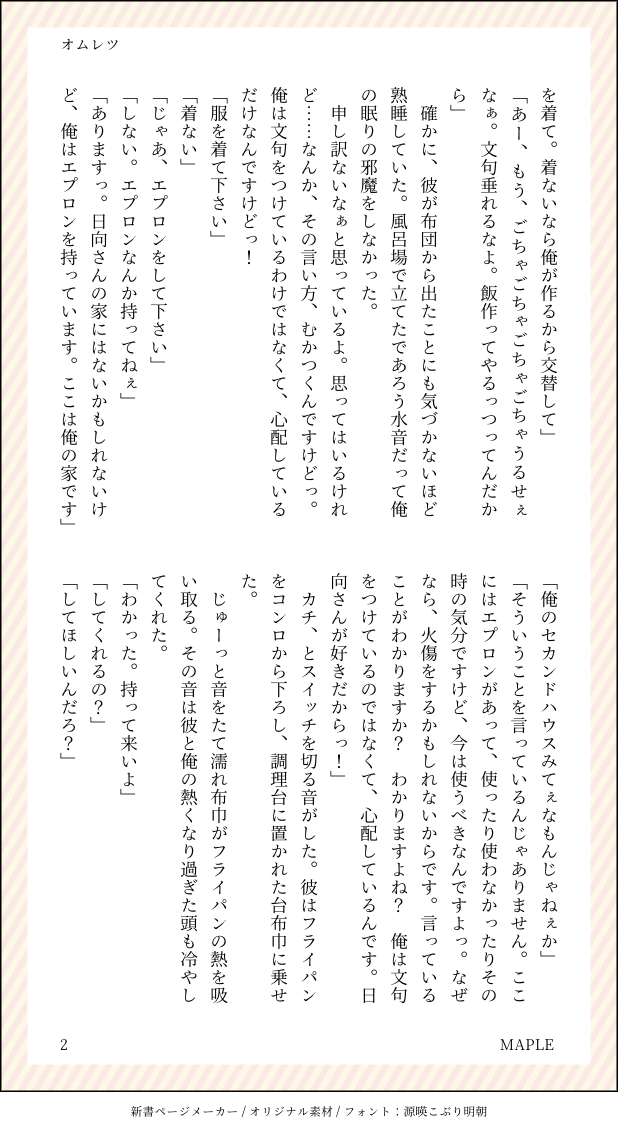 オムレツ

を着て。着ないなら俺が作るから交替して」
「あー、もう、ごちゃごちゃごちゃごちゃうるせぇなぁ。文句垂れるなよ。飯作ってやるっつってんだから」
確かに、彼が布団から出たことにも気づかないほど熟睡していた。風呂場で立てたであろう水音だって俺の眠りの邪魔をしなかった。
申し訳ないなぁと思っているよ。思ってはいるけれど……なんか、その言い方、むかつくんですけどっ。俺は文句をつけているわけではなくて、心配しているだけなんですけどっ！
「服を着て下さい」
「着ない」
「じゃあ、エプロンをして下さい」
「しない。エプロンなんか持ってねぇ」
「ありますっ。日向さんの家にはないかもしれないけど、俺はエプロンを持っています。ここは俺の家です」
「俺のセカンドハウスみてぇなもんじゃねぇか」
「そういうことを言っているんじゃありません。ここにはエプロンがあって、使ったり使わなかったりその時の気分ですけど、今は使うべきなんですよっ。なぜなら、火傷をするかもしれないからです。言っていることがわかりますか？　わかりますよね？　俺は文句をつけているのではなくて、心配しているんです。日向さんが好きだからっ！」
カチ、とスイッチを切る音がした。彼はフライパンをコンロから下ろし、調理台に置かれた台布巾に乗せた。
じゅーっと音をたて濡れ布巾がフライパンの熱を吸い取る。その音は彼と俺の熱くなり過ぎた頭も冷やしてくれた。
「わかった。持って来いよ」
「してくれるの？」
「してほしいんだろ？」

2　MAPLE

新書ページメーカー / オリジナル素材 / フォント：源暎こぶり明朝